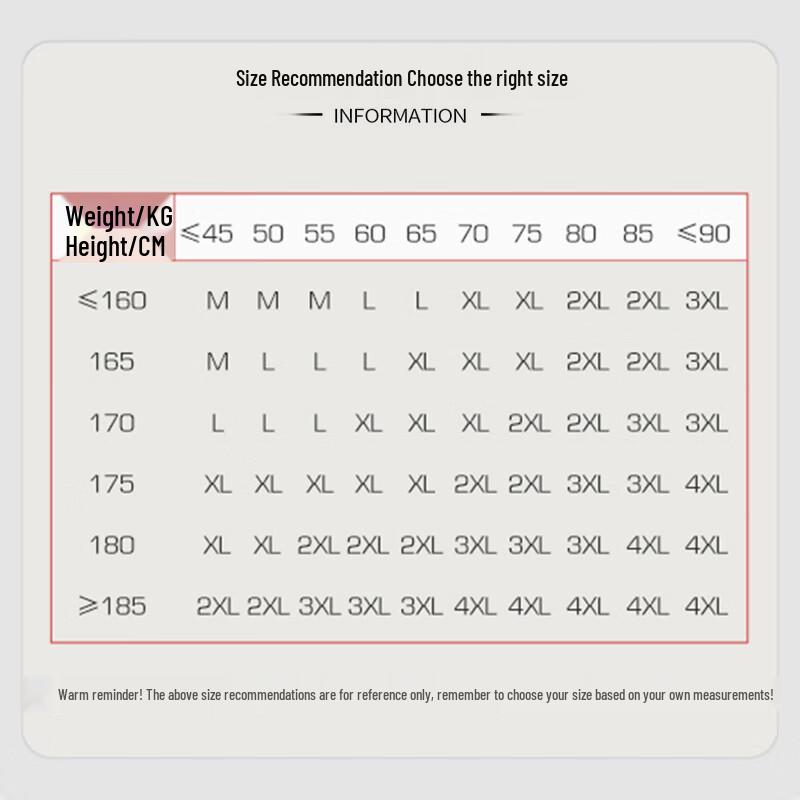 Size Recommendation Choose the right size

INFORMATION

| Weight/KG Height/CM | ≤45 | 50 | 55 | 60 | 65 | 70 | 75 | 80 | 85 | ≤90 |
|---|---|---|---|---|---|---|---|---|---|---|
| ≤160 | M | M | M | L | L | XL | XL | 2XL | 2XL | 3XL |
| 165 | M | L | L | L | XL | XL | XL | 2XL | 2XL | 3XL |
| 170 | L | L | L | XL | XL | XL | 2XL | 2XL | 3XL | 3XL |
| 175 | XL | XL | XL | XL | XL | 2XL | 2XL | 3XL | 3XL | 4XL |
| 180 | XL | XL | 2XL | 2XL | 2XL | 3XL | 3XL | 3XL | 4XL | 4XL |
| ≥185 | 2XL | 2XL | 3XL | 3XL | 3XL | 4XL | 4XL | 4XL | 4XL | 4XL |

Warm reminder! The above size recommendations are for reference only, remember to choose your size based on your own measurements!